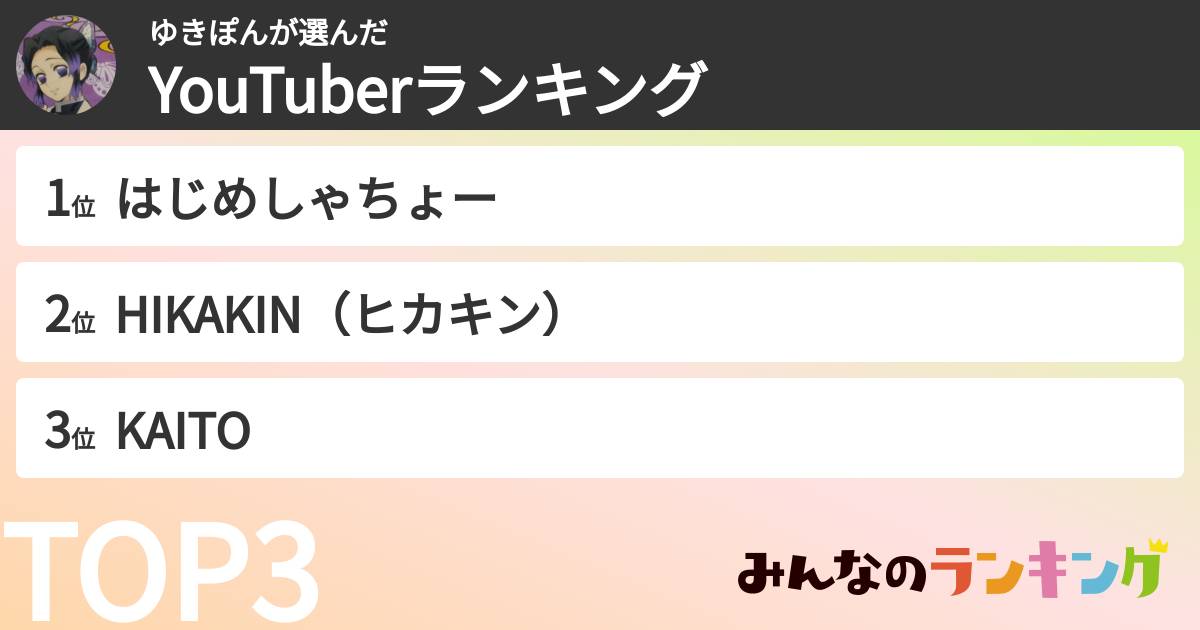 ゆきぽんが選んだ
YouTuberランキング

1位 はじめしゃちょー

2位 HIKAKIN（ヒカキン）

3位 KAITO

TOP3

みんなのランキング